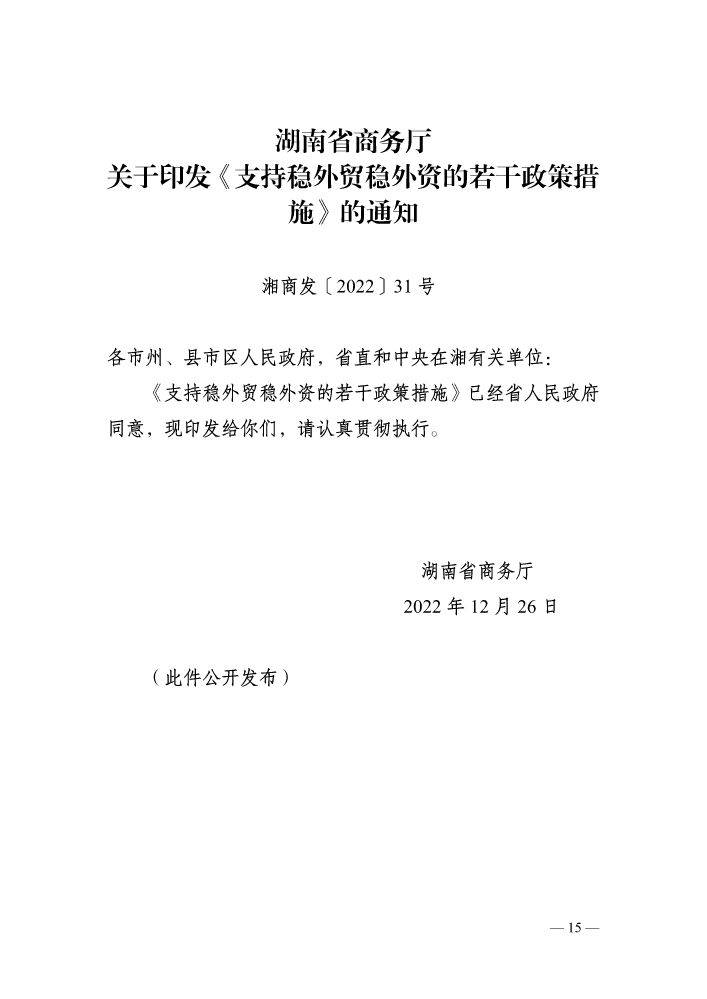 湖南省商务厅
关于印发《支持稳外贸稳外资的若干政策措施》的通知

湘商发〔2022〕31号

各市州、县市区人民政府，省直和中央在湘有关单位：

《支持稳外贸稳外资的若干政策措施》已经省人民政府同意，现印发给你们，请认真贯彻执行。

湖南省商务厅
2022年12月26日

（此件公开发布）

— 15 —